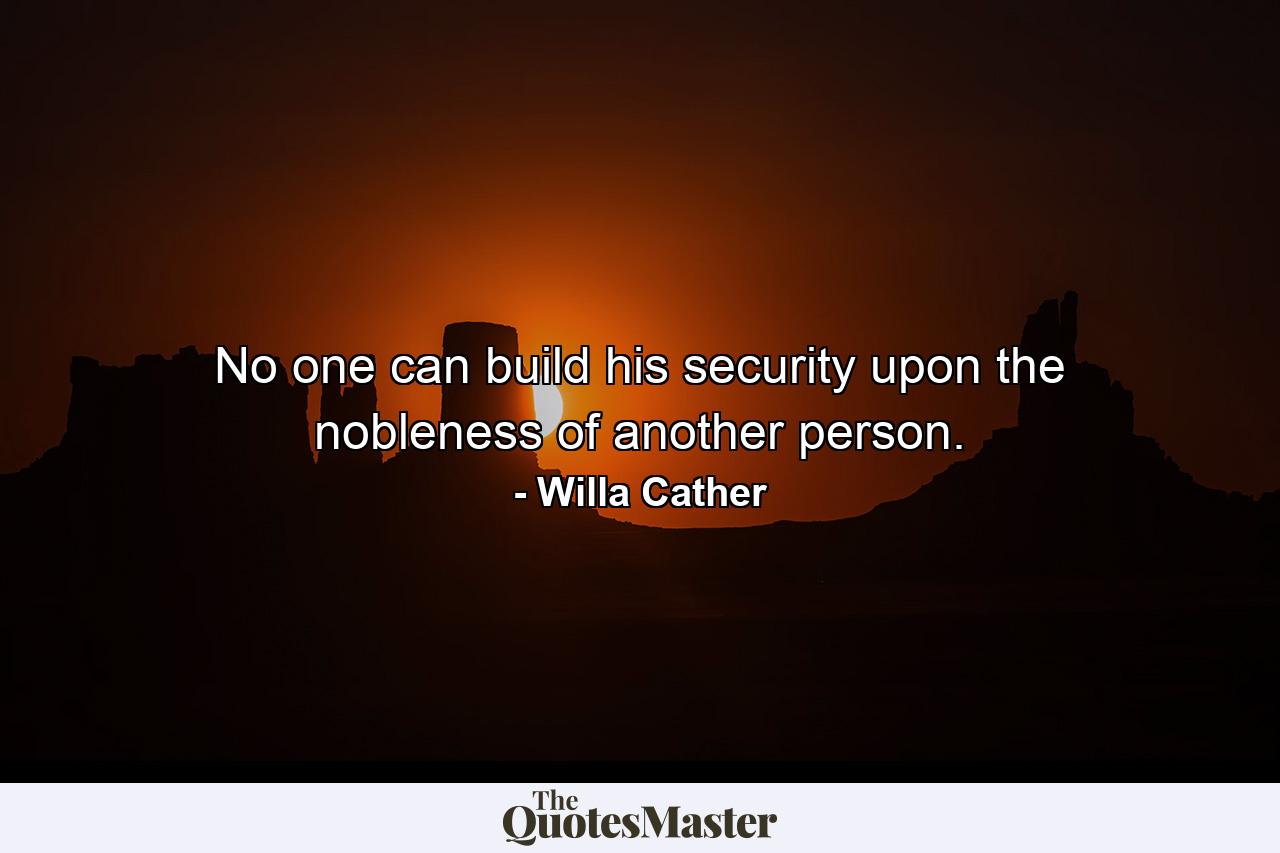 No one can build his security upon the nobleness of another person.

- Willa Cather

The QuotesMaster